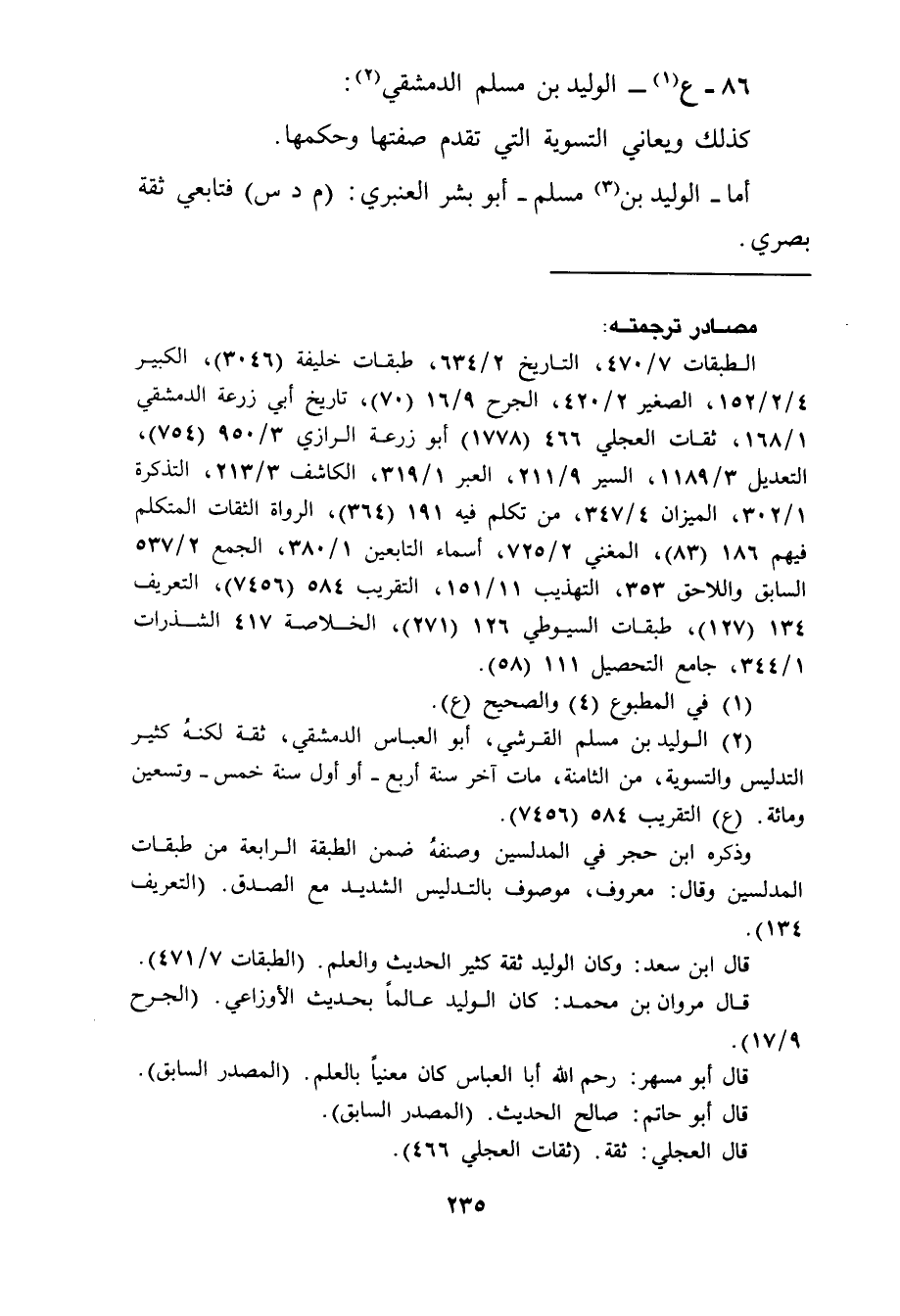 ٨٦ ـ ع$^{(١)}$ ـ الوليد بن مسلم الدمشقي$^{(٢)}$:

كذلك ويعاني التسوية التي تقدم صفتها وحكمها.

أما ـ الوليد بن$^{(٣)}$ مسلم ـ أبو بشر العنبري: (م د س) فتابعي ثقة بصري.

مصادر ترجمته:

الطبقات ٤٧٠/٧، التاريخ ٦٣٤/٢، طبقات خليفة (٣٠٤٦)، الكبير ١٥٢/٢/٤، الصغير ٤٢٠/٢، الجرح ١٦/٩ (٧٠)، تاريخ أبي زرعة الدمشقي ١٦٨/١، ثقات العجلي ٤٦٦ (١٧٧٨) أبو زرعة الرازي ٩٥٠/٣ (٧٥٤)، التعديل ١١٨٩/٣، السير ٢١١/٩، العبر ٣١٩/١، الكاشف ٢١٣/٣، التذكرة ٣٠٢/١، الميزان ٣٤٧/٤، من تكلم فيه ١٩١ (٣٦٤)، الرواة الثقات المتكلم فيهم ١٨٦ (٨٣)، المغني ٧٢٥/٢، أسماء التابعين ٣٨٠/١، الجمع ٥٣٧/٢ السابق واللاحق ٣٥٣، التهذيب ١٥١/١١، التقريب ٥٨٤ (٧٤٥٦)، التعريف ١٣٤ (١٢٧)، طبقات السيوطي ١٢٦ (٢٧١)، الخلاصة ٤١٧ الشذرات ٣٤٤/١، جامع التحصيل ١١١ (٥٨).

(١) في المطبوع (٤) والصحيح (ع).

(٢) الوليد بن مسلم القرشي، أبو العباس الدمشقي، ثقة لكنهُ كثير التدليس والتسوية، من الثامنة، مات آخر سنة أربع ـ أو أول سنة خمس ـ وتسعين ومائة. (ع) التقريب ٥٨٤ (٧٤٥٦).

وذكره ابن حجر في المدلسين وصنفهُ ضمن الطبقة الرابعة من طبقات المدلسين وقال: معروف، موصوف بالتدليس الشديد مع الصدق. (التعريف ١٣٤).

قال ابن سعد: وكان الوليد ثقة كثير الحديث والعلم. (الطبقات ٤٧١/٧).

قال مروان بن محمد: كان الوليد عالماً بحديث الأوزاعي. (الجرح ١٧/٩).

قال أبو مسهر: رحم الله أبا العباس كان معنياً بالعلم. (المصدر السابق).

قال أبو حاتم: صالح الحديث. (المصدر السابق).

قال العجلي: ثقة. (ثقات العجلي ٤٦٦).

٢٣٥